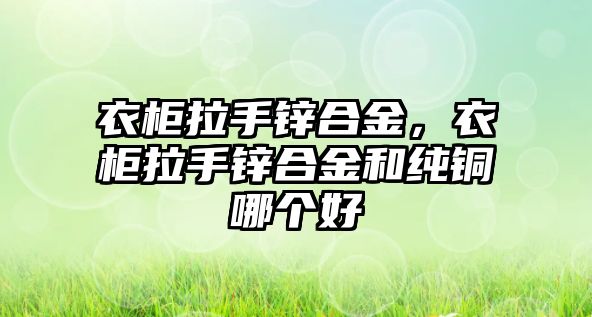 衣柜拉手锌合金，衣柜拉手锌合金和纯铜哪个好